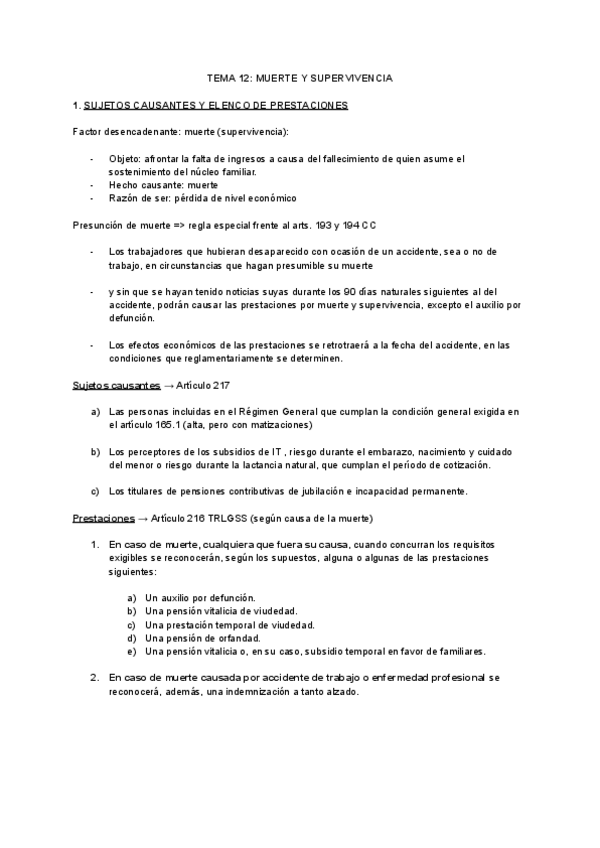 TEMA 12: MUERTE Y SUPERVIVENCIA

1. SUJETOS CAUSANTES Y ELENCO DE PRESTACIONES

Factor desencadenante: muerte (supervivencia):

- Objeto: afrontar la falta de ingresos a causa del fallecimiento de quien asume el sostenimiento del núcleo familiar.
- Hecho causante: muerte
- Razón de ser: pérdida de nivel económico

Presunción de muerte => regla especial frente al arts. 193 y 194 CC

- Los trabajadores que hubieran desaparecido con ocasión de un accidente, sea o no de trabajo, en circunstancias que hagan presumible su muerte

- y sin que se hayan tenido noticias suyas durante los 90 días naturales siguientes al del accidente, podrán causar las prestaciones por muerte y supervivencia, excepto el auxilio por defunción.

- Los efectos económicos de las prestaciones se retrotraerá a la fecha del accidente, en las condiciones que reglamentariamente se determinen.

Sujetos causantes → Artículo 217

a) Las personas incluidas en el Régimen General que cumplan la condición general exigida en el artículo 165.1 (alta, pero con matizaciones)

b) Los perceptores de los subsidios de IT , riesgo durante el embarazo, nacimiento y cuidado del menor o riesgo durante la lactancia natural, que cumplan el período de cotización.

c) Los titulares de pensiones contributivas de jubilación e incapacidad permanente.

Prestaciones → Artículo 216 TRLGSS (según causa de la muerte)

1. En caso de muerte, cualquiera que fuera su causa, cuando concurran los requisitos exigibles se reconocerán, según los supuestos, alguna o algunas de las prestaciones siguientes:

a) Un auxilio por defunción.
b) Una pensión vitalicia de viudedad.
c) Una prestación temporal de viudedad.
d) Una pensión de orfandad.
e) Una pensión vitalicia o, en su caso, subsidio temporal en favor de familiares.

2. En caso de muerte causada por accidente de trabajo o enfermedad profesional se reconocerá, además, una indemnización a tanto alzado.